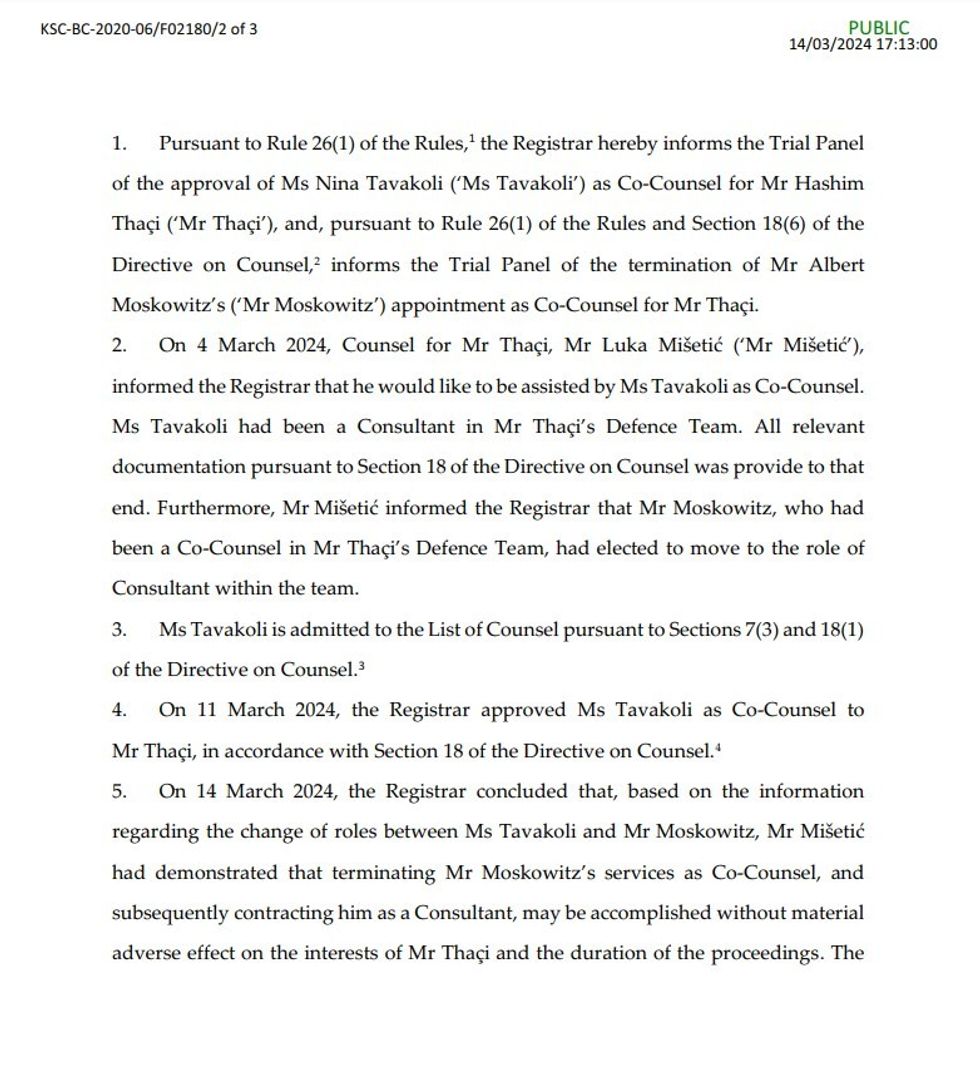 KSC-BC-2020-06/F02180/2 of 3

PUBLIC
14/03/2024 17:13:00

1. Pursuant to Rule 26(1) of the Rules,$^1$ the Registrar hereby informs the Trial Panel of the approval of Ms Nina Tavakoli ('Ms Tavakoli') as Co-Counsel for Mr Hashim Thaçi ('Mr Thaçi'), and, pursuant to Rule 26(1) of the Rules and Section 18(6) of the Directive on Counsel,$^2$ informs the Trial Panel of the termination of Mr Albert Moskowitz's ('Mr Moskowitz') appointment as Co-Counsel for Mr Thaçi.

2. On 4 March 2024, Counsel for Mr Thaçi, Mr Luka Mišetić ('Mr Mišetić'), informed the Registrar that he would like to be assisted by Ms Tavakoli as Co-Counsel. Ms Tavakoli had been a Consultant in Mr Thaçi's Defence Team. All relevant documentation pursuant to Section 18 of the Directive on Counsel was provide to that end. Furthermore, Mr Mišetić informed the Registrar that Mr Moskowitz, who had been a Co-Counsel in Mr Thaçi's Defence Team, had elected to move to the role of Consultant within the team.

3. Ms Tavakoli is admitted to the List of Counsel pursuant to Sections 7(3) and 18(1) of the Directive on Counsel.$^3$

4. On 11 March 2024, the Registrar approved Ms Tavakoli as Co-Counsel to Mr Thaçi, in accordance with Section 18 of the Directive on Counsel.$^4$

5. On 14 March 2024, the Registrar concluded that, based on the information regarding the change of roles between Ms Tavakoli and Mr Moskowitz, Mr Mišetić had demonstrated that terminating Mr Moskowitz's services as Co-Counsel, and subsequently contracting him as a Consultant, may be accomplished without material adverse effect on the interests of Mr Thaçi and the duration of the proceedings. The